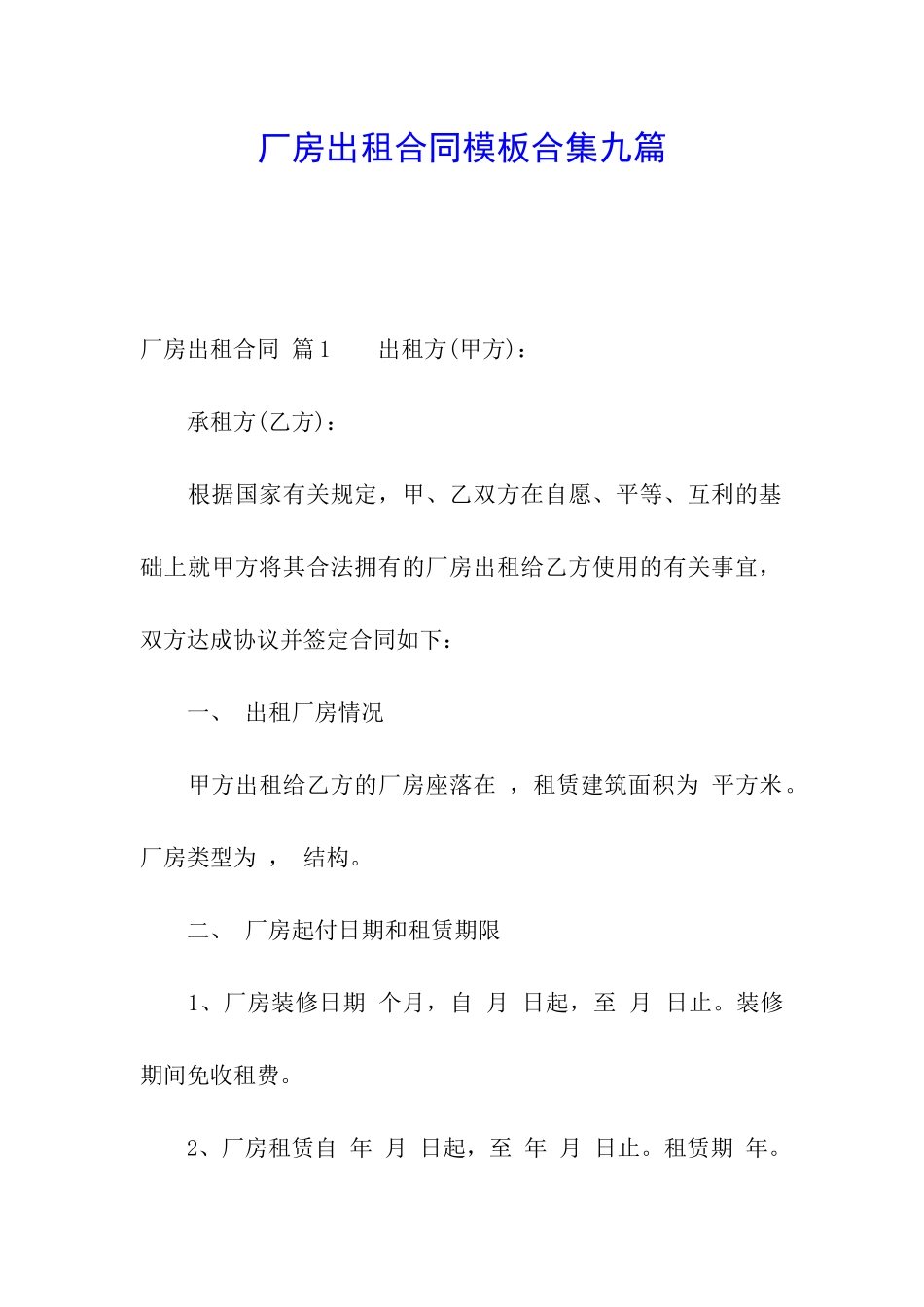 厂房出租合同模板合集九篇

厂房出租合同 篇1 出租方(甲方)：

承租方(乙方)：

根据国家有关规定，甲、乙双方在自愿、平等、互利的基础上就甲方将其合法拥有的厂房出租给乙方使用的有关事宜，双方达成协议并签定合同如下：

一、 出租厂房情况

甲方出租给乙方的厂房座落在 ，租赁建筑面积为 平方米。厂房类型为 ， 结构。

二、 厂房起付日期和租赁期限

1、厂房装修日期 个月，自 月 日起，至 月 日止。装修期间免收租费。

2、厂房租赁自 年 月 日起，至 年 月 日止。租赁期 年。